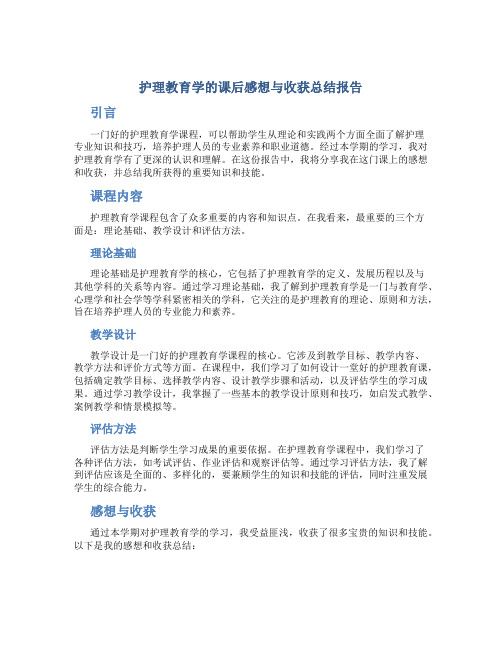 护理教育学的课后感想与收获总结报告

引言

一门好的护理教育学课程，可以帮助学生从理论和实践两个方面全面了解护理专业知识和技巧，培养护理人员的专业素养和职业道德。经过本学期的学习，我对护理教育学有了更深的认识和理解。在这份报告中，我将分享我在这门课上的感想和收获，并总结我所获得的重要知识和技能。

课程内容

护理教育学课程包含了众多重要的内容和知识点。在我看来，最重要的三个方面是：理论基础、教学设计和评估方法。

理论基础

理论基础是护理教育学的核心，它包括了护理教育学的定义、发展历程以及与其他学科的关系等内容。通过学习理论基础，我了解到护理教育学是一门与教育学、心理学和社会学等学科紧密相关的学科，它关注的是护理教育的理论、原则和方法，旨在培养护理人员的专业能力和素养。

教学设计

教学设计是一门好的护理教育学课程的核心。它涉及到教学目标、教学内容、教学方法和评价方式等方面。在课程中，我们学习了如何设计一堂好的护理教育课，包括确定教学目标、选择教学内容、设计教学步骤和活动，以及评估学生的学习成果。通过学习教学设计，我掌握了一些基本的教学设计原则和技巧，如启发式教学、案例教学和情景模拟等。

评估方法

评估方法是判断学生学习成果的重要依据。在护理教育学课程中，我们学习了各种评估方法，如考试评估、作业评估和观察评估等。通过学习评估方法，我了解到评估应该是全面的、多样化的，要兼顾学生的知识和技能的评估，同时注重发展学生的综合能力。

感想与收获

通过本学期对护理教育学的学习，我受益匪浅，收获了很多宝贵的知识和技能。以下是我的感想和收获总结：